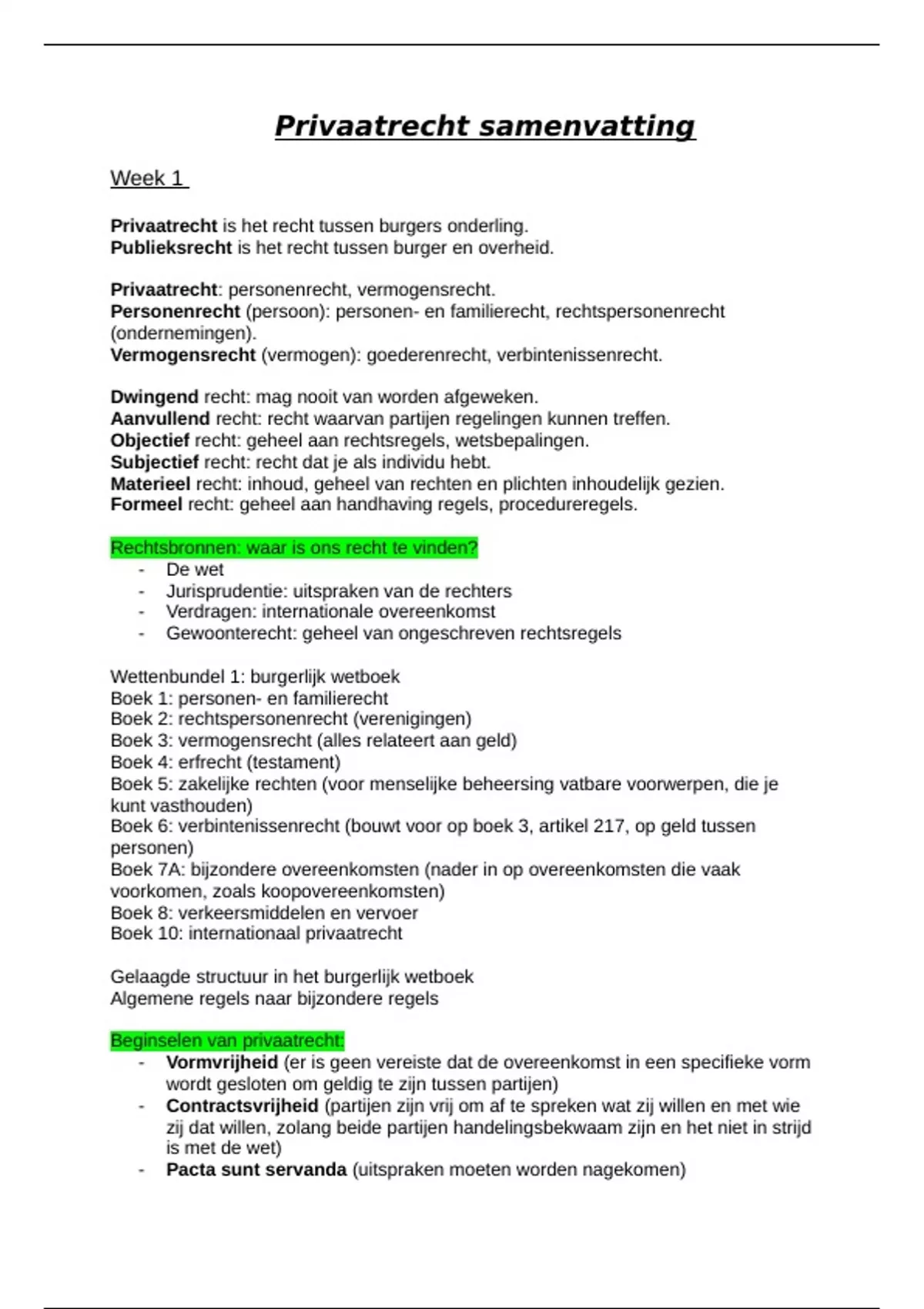 Privaatrecht samenvatting

Week 1

Privaatrecht is het recht tussen burgers onderling.
Publieksrecht is het recht tussen burger en overheid.

Privaatrecht: personenrecht, vermogensrecht.
Personenrecht (persoon): personen- en familierecht, rechtspersonenrecht (ondernemingen).
Vermogensrecht (vermogen): goederenrecht, verbintenissenrecht.

Dwingend recht: mag nooit van worden afgeweken.
Aanvullend recht: recht waarvan partijen regelingen kunnen treffen.
Objectief recht: geheel aan rechtsregels, wetsbepalingen.
Subjectief recht: recht dat je als individu hebt.
Materieel recht: inhoud, geheel van rechten en plichten inhoudelijk gezien.
Formeel recht: geheel aan handhaving regels, procedureregels.

Rechtsbronnen: waar is ons recht te vinden?
- De wet
- Jurisprudentie: uitspraken van de rechters
- Verdragen: internationale overeenkomst
- Gewoonterecht: geheel van ongeschreven rechtsregels

Wettenbundel 1: burgerlijk wetboek
Boek 1: personen- en familierecht
Boek 2: rechtspersonenrecht (verenigingen)
Boek 3: vermogensrecht (alles relateert aan geld)
Boek 4: erfrecht (testament)
Boek 5: zakelijke rechten (voor menselijke beheersing vatbare voorwerpen, die je kunt vasthouden)
Boek 6: verbintenissenrecht (bouwt voor op boek 3, artikel 217, op geld tussen personen)
Boek 7A: bijzondere overeenkomsten (nader in op overeenkomsten die vaak voorkomen, zoals koopovereenkomsten)
Boek 8: verkeersmiddelen en vervoer
Boek 10: internationaal privaatrecht

Gelaagde structuur in het burgerlijk wetboek
Algemene regels naar bijzondere regels

Beginselen van privaatrecht:
- Vormvrijheid (er is geen vereiste dat de overeenkomst in een specifieke vorm wordt gesloten om geldig te zijn tussen partijen)
- Contractsvrijheid (partijen zijn vrij om af te spreken wat zij willen en met wie zij dat willen, zolang beide partijen handelingsbekwaam zijn en het niet in strijd is met de wet)
- Pacta sunt servanda (uitspraken moeten worden nagekomen)